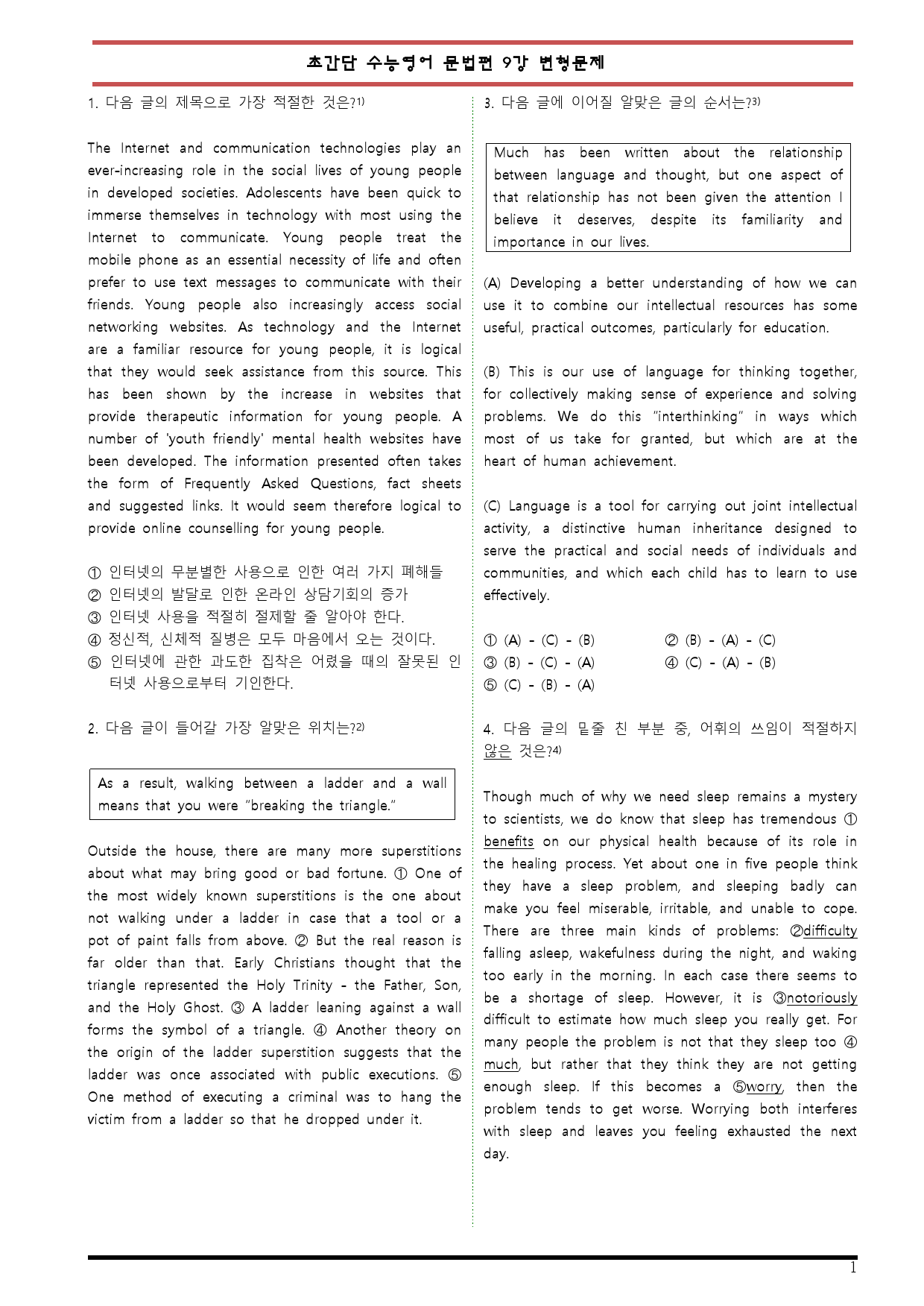 초간단 수능영어 문법편 9강 변형문제

1. 다음 글의 제목으로 가장 적절한 것은?$^{1)}$

The Internet and communication technologies play an ever-increasing role in the social lives of young people in developed societies. Adolescents have been quick to immerse themselves in technology with most using the Internet to communicate. Young people treat the mobile phone as an essential necessity of life and often prefer to use text messages to communicate with their friends. Young people also increasingly access social networking websites. As technology and the Internet are a familiar resource for young people, it is logical that they would seek assistance from this source. This has been shown by the increase in websites that provide therapeutic information for young people. A number of 'youth friendly' mental health websites have been developed. The information presented often takes the form of Frequently Asked Questions, fact sheets and suggested links. It would seem therefore logical to provide online counselling for young people.

① 인터넷의 무분별한 사용으로 인한 여러 가지 폐해들
② 인터넷의 발달로 인한 온라인 상담기회의 증가
③ 인터넷 사용을 적절히 절제할 줄 알아야 한다.
④ 정신적, 신체적 질병은 모두 마음에서 오는 것이다.
⑤ 인터넷에 관한 과도한 집착은 어렸을 때의 잘못된 인터넷 사용으로부터 기인한다.

2. 다음 글이 들어갈 가장 알맞은 위치는?$^{2)}$

As a result, walking between a ladder and a wall means that you were "breaking the triangle."

Outside the house, there are many more superstitions about what may bring good or bad fortune. ① One of the most widely known superstitions is the one about not walking under a ladder in case that a tool or a pot of paint falls from above. ② But the real reason is far older than that. Early Christians thought that the triangle represented the Holy Trinity - the Father, Son, and the Holy Ghost. ③ A ladder leaning against a wall forms the symbol of a triangle. ④ Another theory on the origin of the ladder superstition suggests that the ladder was once associated with public executions. ⑤ One method of executing a criminal was to hang the victim from a ladder so that he dropped under it.

3. 다음 글에 이어질 알맞은 글의 순서는?$^{3)}$

Much has been written about the relationship between language and thought, but one aspect of that relationship has not been given the attention I believe it deserves, despite its familiarity and importance in our lives.

(A) Developing a better understanding of how we can use it to combine our intellectual resources has some useful, practical outcomes, particularly for education.

(B) This is our use of language for thinking together, for collectively making sense of experience and solving problems. We do this "interthinking" in ways which most of us take for granted, but which are at the heart of human achievement.

(C) Language is a tool for carrying out joint intellectual activity, a distinctive human inheritance designed to serve the practical and social needs of individuals and communities, and which each child has to learn to use effectively.

① (A) - (C) - (B) ② (B) - (A) - (C)
③ (B) - (C) - (A) ④ (C) - (A) - (B)
⑤ (C) - (B) - (A)

4. 다음 글의 밑줄 친 부분 중, 어휘의 쓰임이 적절하지 않은 것은?$^{4)}$

Though much of why we need sleep remains a mystery to scientists, we do know that sleep has tremendous ① benefits on our physical health because of its role in the healing process. Yet about one in five people think they have a sleep problem, and sleeping badly can make you feel miserable, irritable, and unable to cope. There are three main kinds of problems: ②difficulty falling asleep, wakefulness during the night, and waking too early in the morning. In each case there seems to be a shortage of sleep. However, it is ③notoriously difficult to estimate how much sleep you really get. For many people the problem is not that they sleep too ④ much, but rather that they think they are not getting enough sleep. If this becomes a ⑤worry, then the problem tends to get worse. Worrying both interferes with sleep and leaves you feeling exhausted the next day.

1